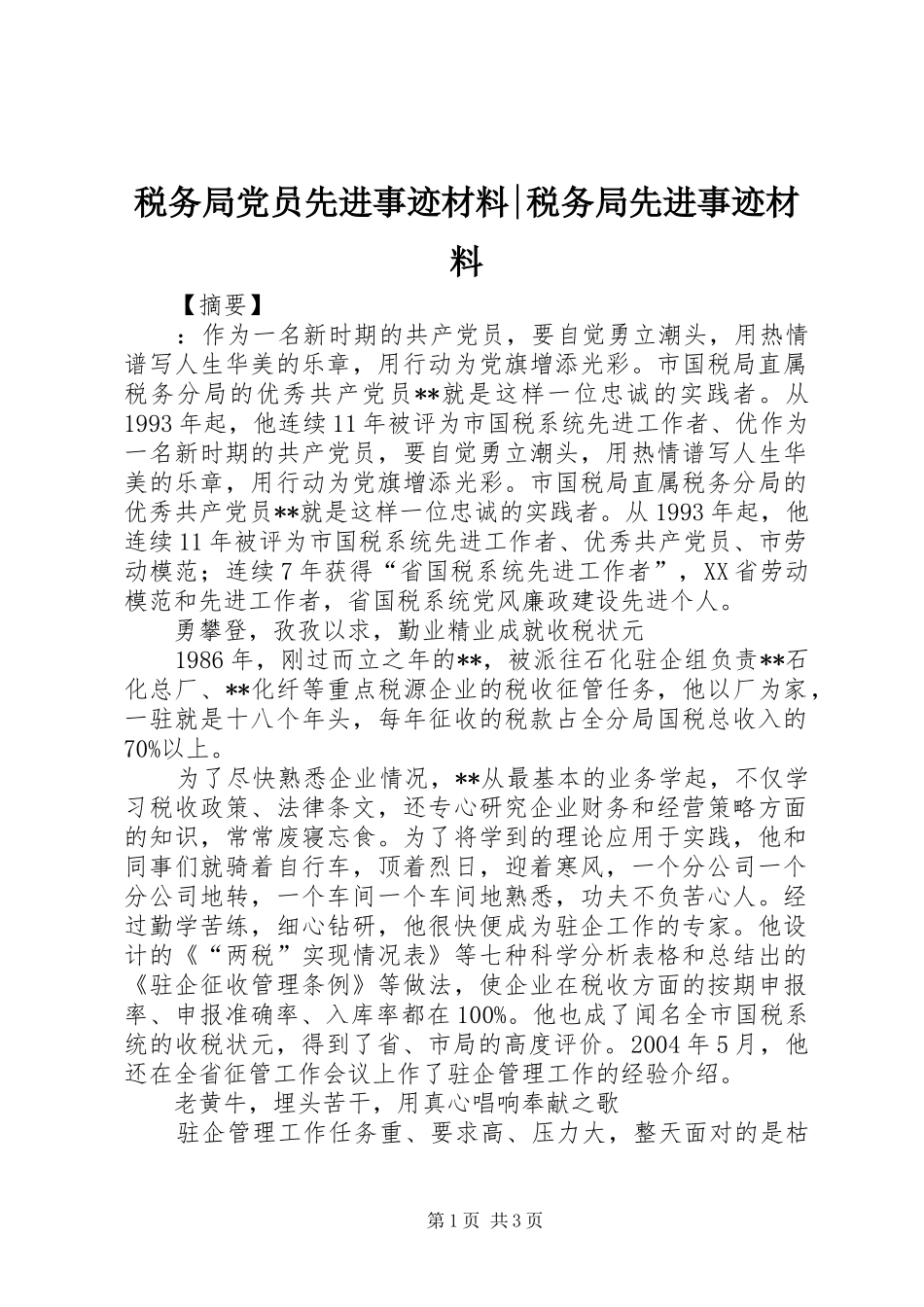 税务局党员先进事迹材料|税务局先进事迹材料

【摘要】

：作为一名新时期的共产党员，要自觉勇立潮头，用热情谱写人生华美的乐章，用行动为党旗增添光彩。市国税局直属税务分局的优秀共产党员**就是这样一位忠诚的实践者。从1993年起，他连续11年被评为市国税系统先进工作者、优作为一名新时期的共产党员，要自觉勇立潮头，用热情谱写人生华美的乐章，用行动为党旗增添光彩。市国税局直属税务分局的优秀共产党员**就是这样一位忠诚的实践者。从1993年起，他连续11年被评为市国税系统先进工作者、优秀共产党员、市劳动模范；连续7年获得“省国税系统先进工作者”，XX省劳动模范和先进工作者，省国税系统党风廉政建设先进个人。

勇攀登，孜孜以求，勤业精业成就收税状元

1986年，刚过而立之年的**，被派往石化驻企组负责**石化总厂、**化纤等重点税源企业的税收征管任务，他以厂为家，一驻就是十八个年头，每年征收的税款占全分局国税总收入的70%以上。

为了尽快熟悉企业情况，**从最基本的业务学起，不仅学习税收政策、法律条文，还专心研究企业财务和经营策略方面的知识，常常废寝忘食。为了将学到的理论应用于实践，他和同事们就骑着自行车，顶着烈日，迎着寒风，一个分公司一个分公司地转，一个车间一个车间地熟悉，功夫不负苦心人。经过勤学苦练，细心钻研，他很快便成为驻企工作的专家。他设计的《“两税”实现情况表》等七种科学分析表格和总结出的《驻企征收管理条例》等做法，使企业在税收方面的按期申报率、申报准确率、入库率都在100%。他也成了闻名全市国税系统的收税状元，得到了省、市局的高度评价。2004年5月，他还在全省征管工作会议上作了驻企管理工作的经验介绍。

老黄牛，埋头苦干，用真心唱响奉献之歌

驻企管理工作任务重、要求高、压力大，整天面对的是枯

第1页 共3页